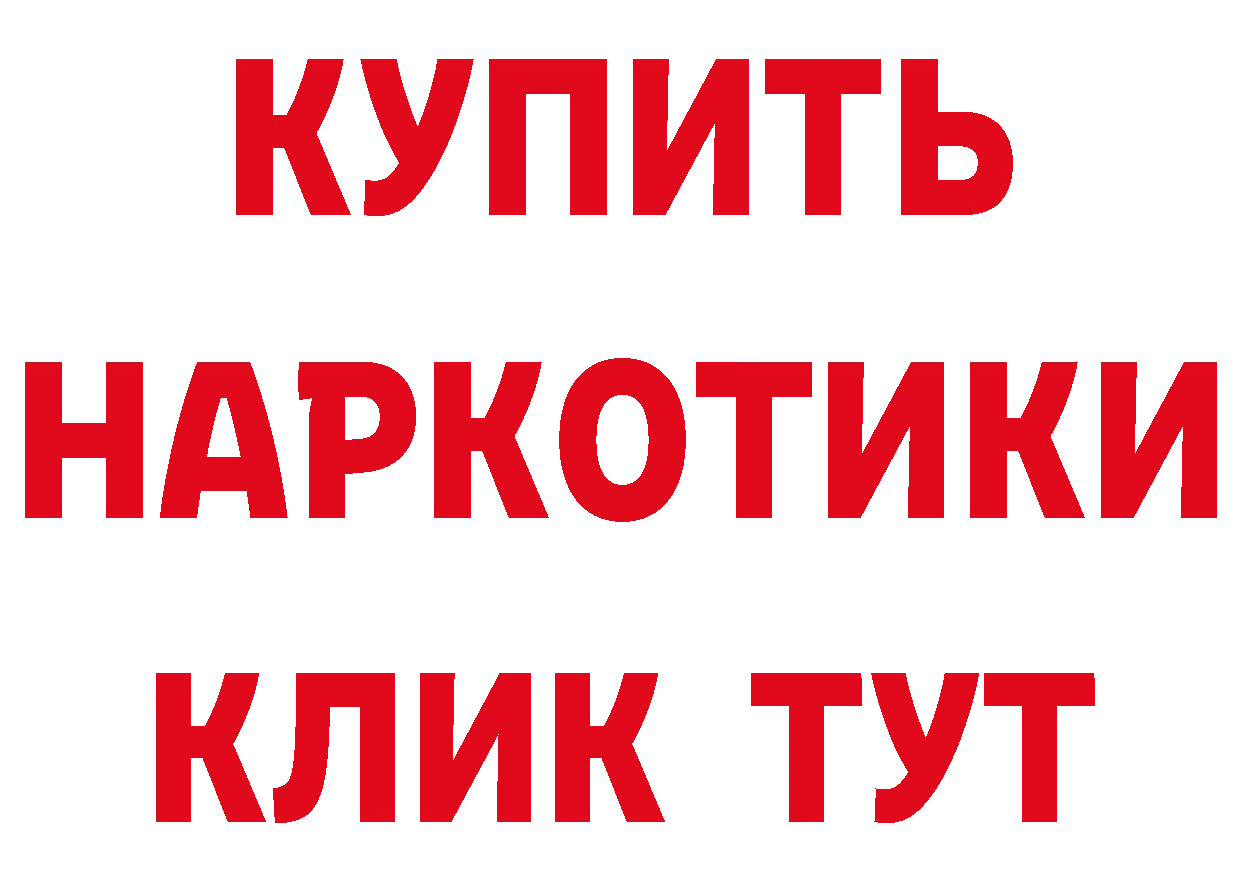 КУПИТЬ
НАРКОТИКИ
КЛИК ТУТ